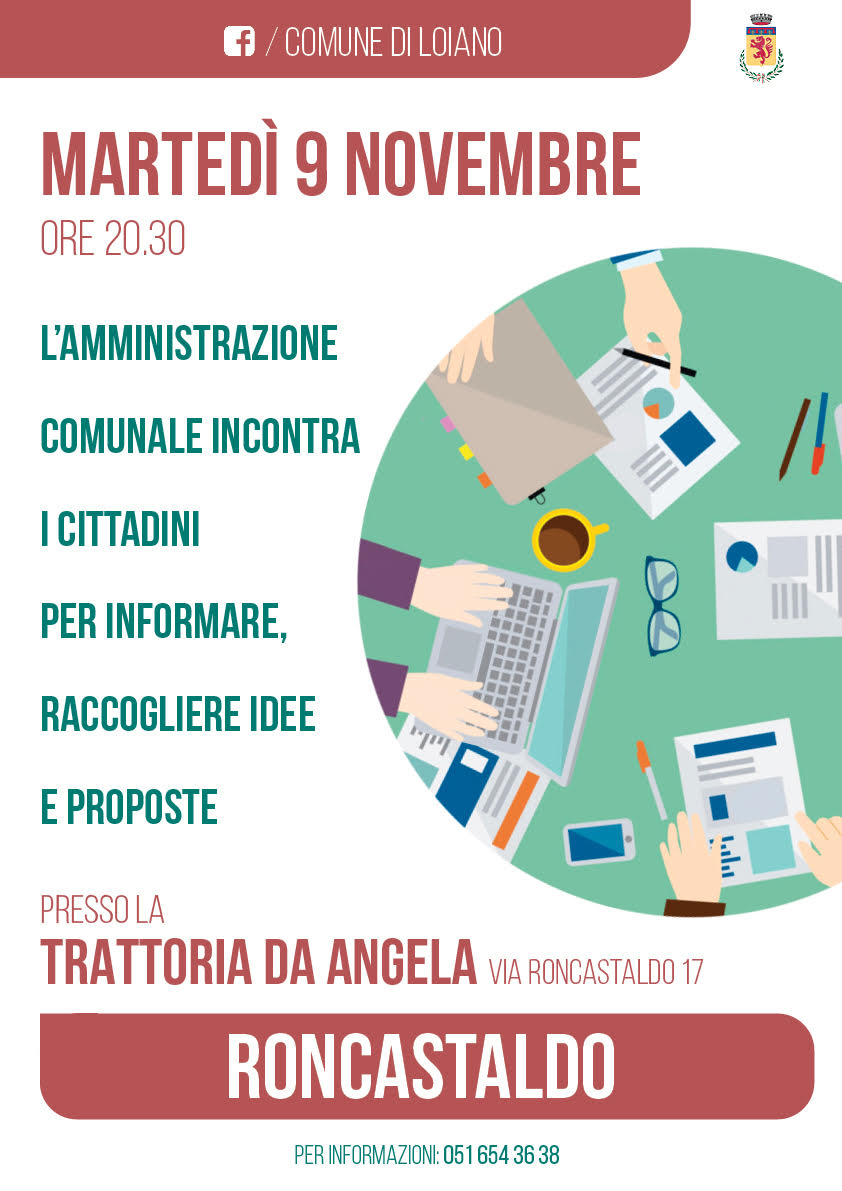 / COMUNE DI LOIANO

MARTEDÌ 9 NOVEMBRE
ORE 20.30

L'AMMINISTRAZIONE COMUNALE INCONTRA I CITTADINI PER INFORMARE, RACCOGLIERE IDEE E PROPOSTE

PRESSO LA
TRATTORIA DA ANGELA VIA RONCASTALDO 17

RONCASTALDO

PER INFORMAZIONI: 051 654 36 38